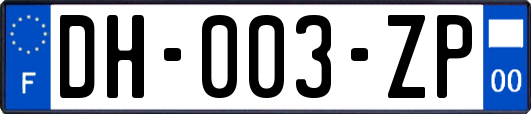 F

DH-003-ZP

00